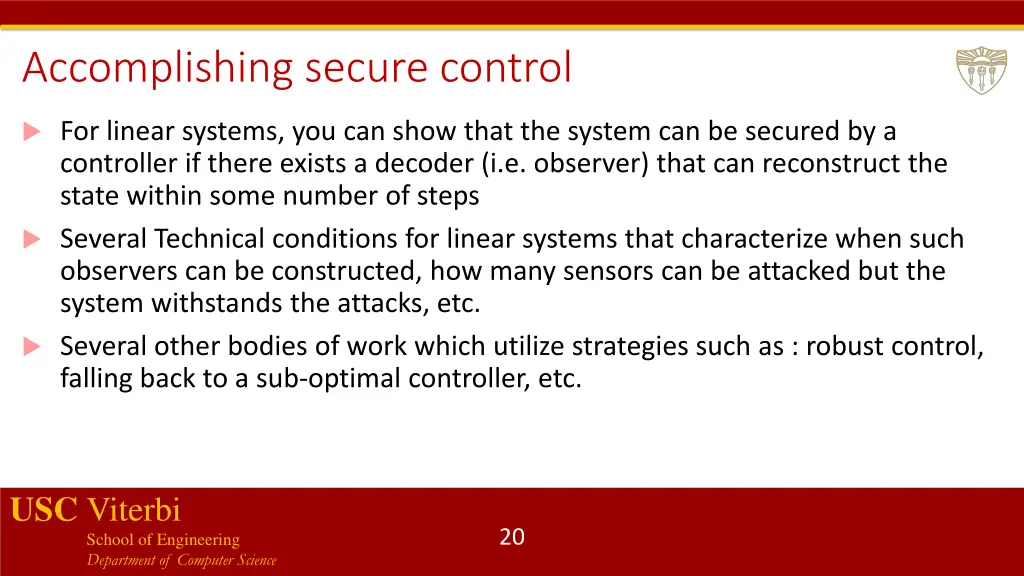 Accomplishing secure control

For linear systems, you can show that the system can be secured by a controller if there exists a decoder (i.e. observer) that can reconstruct the state within some number of steps

Several Technical conditions for linear systems that characterize when such observers can be constructed, how many sensors can be attacked but the system withstands the attacks, etc.

Several other bodies of work which utilize strategies such as : robust control, falling back to a sub-optimal controller, etc.

USC Viterbi
School of Engineering
Department of Computer Science

20